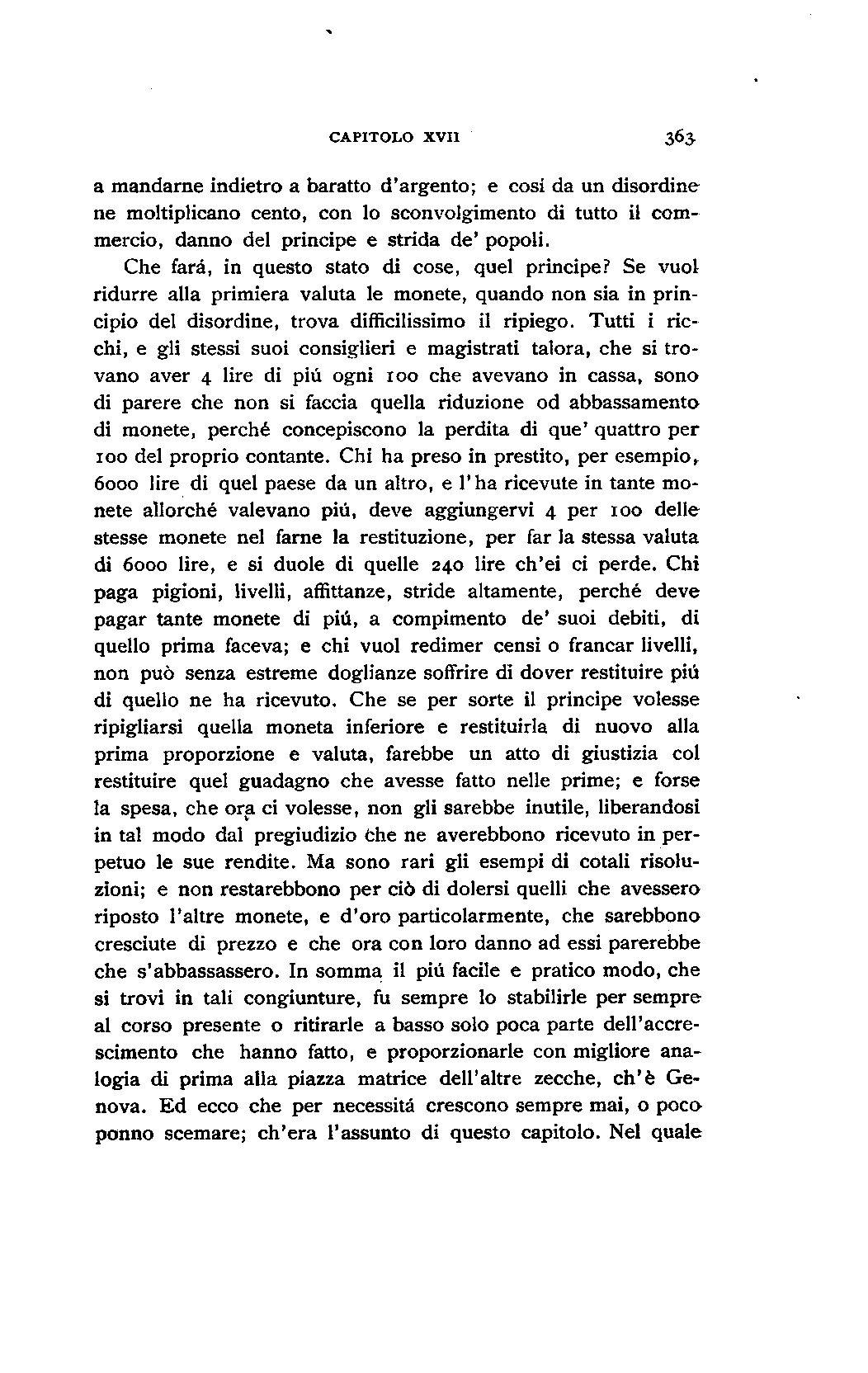 CAPITOLO XVII 363

a mandarne indietro a baratto d'argento; e cosí da un disordine ne moltiplicano cento, con lo sconvolgimento di tutto il commercio, danno del principe e strida de' popoli.

Che fará, in questo stato di cose, quel principe? Se vuol ridurre alla primiera valuta le monete, quando non sia in principio del disordine, trova difficilissimo il ripiego. Tutti i ricchi, e gli stessi suoi consiglieri e magistrati talora, che si trovano aver 4 lire di piú ogni 100 che avevano in cassa, sono di parere che non si faccia quella riduzione od abbassamento di monete, perché concepiscono la perdita di que' quattro per 100 del proprio contante. Chi ha preso in prestito, per esempio, 6000 lire di quel paese da un altro, e l'ha ricevute in tante monete allorché valevano piú, deve aggiungervi 4 per 100 delle stesse monete nel farne la restituzione, per far la stessa valuta di 6000 lire, e si duole di quelle 240 lire ch'ei ci perde. Chi paga pigioni, livelli, affittanze, stride altamente, perché deve pagar tante monete di piú, a compimento de' suoi debiti, di quello prima faceva; e chi vuol redimer censi o francar livelli, non può senza estreme doglianze soffrire di dover restituire piú di quello ne ha ricevuto. Che se per sorte il principe volesse ripigliarsi quella moneta inferiore e restituirla di nuovo alla prima proporzione e valuta, farebbe un atto di giustizia col restituire quel guadagno che avesse fatto nelle prime; e forse la spesa, che ora ci volesse, non gli sarebbe inutile, liberandosi in tal modo dal pregiudizio che ne averebbono ricevuto in perpetuo le sue rendite. Ma sono rari gli esempi di cotali risoluzioni; e non restarebbono per ciò di dolersi quelli che avessero riposto l'altre monete, e d'oro particolarmente, che sarebbono cresciute di prezzo e che ora con loro danno ad essi parerebbe che s'abbassassero. In somma il piú facile e pratico modo, che si trovi in tali congiunture, fu sempre lo stabilirle per sempre al corso presente o ritirarle a basso solo poca parte dell'accrescimento che hanno fatto, e proporzionarle con migliore analogia di prima alla piazza matrice dell'altre zecche, ch'è Genova. Ed ecco che per necessitá crescono sempre mai, o poco ponno scemare; ch'era l'assunto di questo capitolo. Nel quale